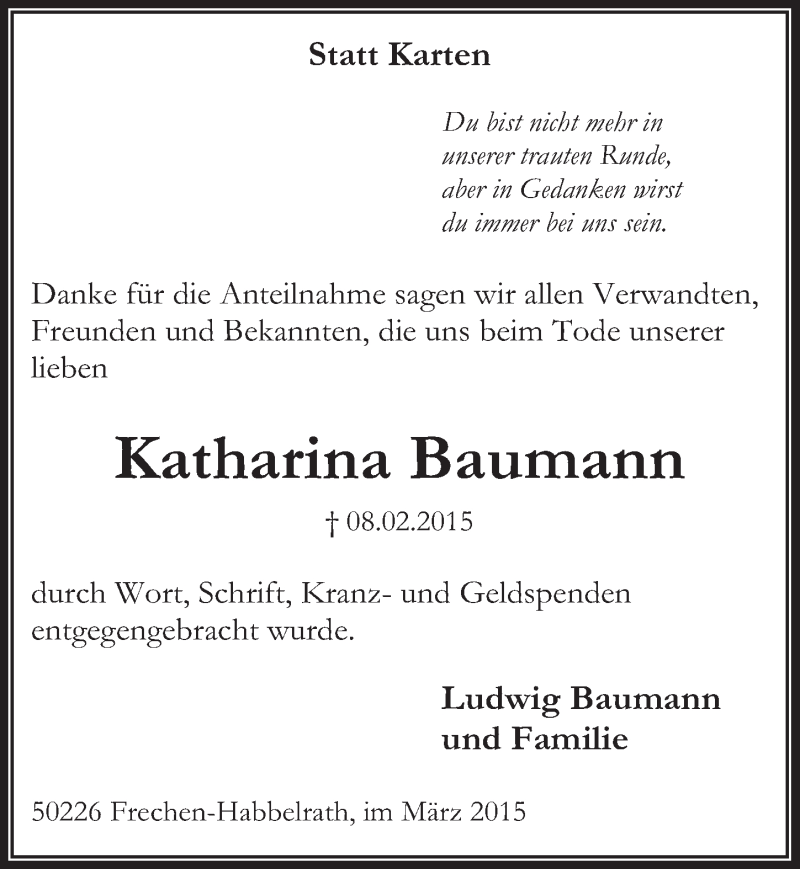 Statt Karten

Du bist nicht mehr in unserer trauten Runde, aber in Gedanken wirst du immer bei uns sein.

Danke für die Anteilnahme sagen wir allen Verwandten, Freunden und Bekannten, die uns beim Tode unserer lieben

Katharina Baumann

† 08.02.2015

durch Wort, Schrift, Kranz- und Geldspenden entgegengebracht wurde.

Ludwig Baumann
und Familie

50226 Frechen-Habbelrath, im März 2015